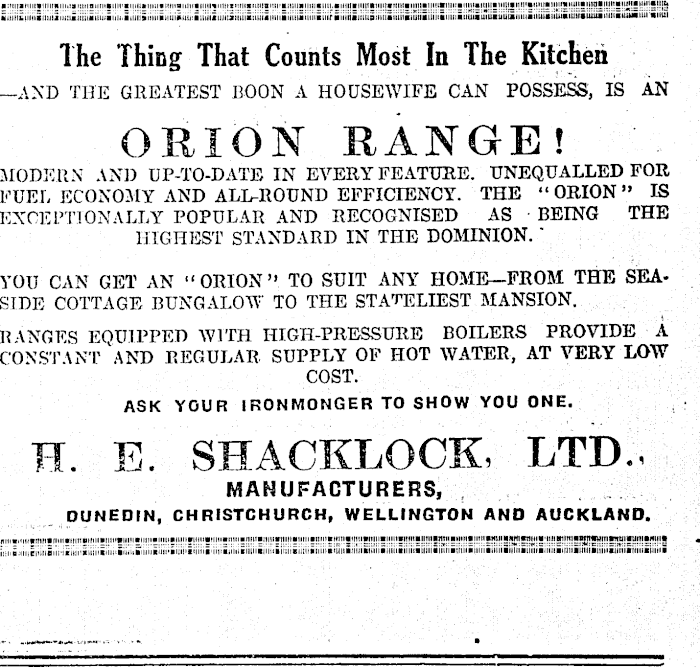 The Thing That Counts Most In The Kitchen

—AND THE GREATEST BOON A HOUSEWIFE CAN POSSESS, IS AN

ORION RANGE!

MODERN AND UP-TO-DATE IN EVERY FEATURE. UNEQUALLED FOR FUEL ECONOMY AND ALL-ROUND EFFICIENCY. THE "ORION" IS EXCEPTIONALLY POPULAR AND RECOGNISED AS BEING THE HIGHEST STANDARD IN THE DOMINION.

YOU CAN GET AN "ORION" TO SUIT ANY HOME—FROM THE SEASIDE COTTAGE BUNGALOW TO THE STATELIEST MANSION.

RANGES EQUIPPED WITH HIGH-PRESSURE BOILERS PROVIDE A CONSTANT AND REGULAR SUPPLY OF HOT WATER, AT VERY LOW COST.

ASK YOUR IRONMONGER TO SHOW YOU ONE.

H. E. SHACKLOCK, LTD.,
MANUFACTURERS,
DUNEDIN, CHRISTCHURCH, WELLINGTON AND AUCKLAND.